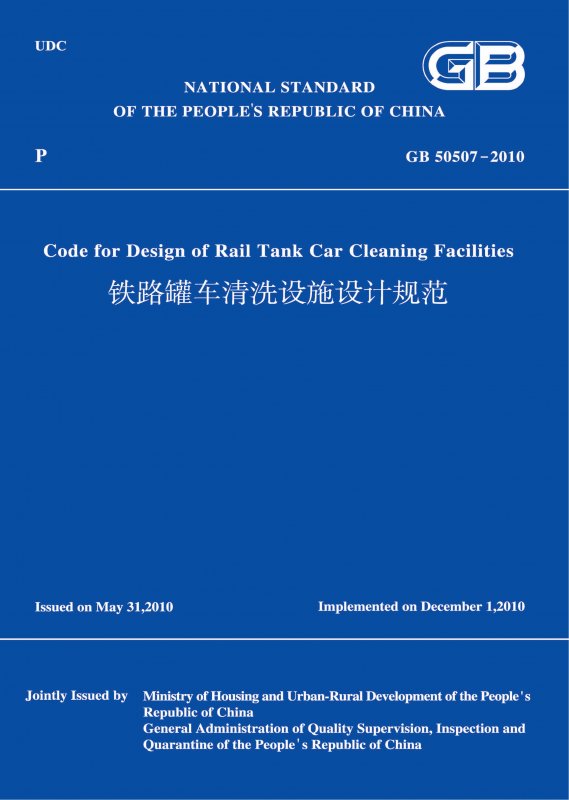 UDC

GB

NATIONAL STANDARD
OF THE PEOPLE'S REPUBLIC OF CHINA

P

GB 50507－2010

Code for Design of Rail Tank Car Cleaning Facilities
铁路罐车清洗设施设计规范

Issued on May 31,2010

Implemented on December 1,2010

Jointly Issued by Ministry of Housing and Urban-Rural Development of the People's Republic of China
General Administration of Quality Supervision, Inspection and Quarantine of the People's Republic of China